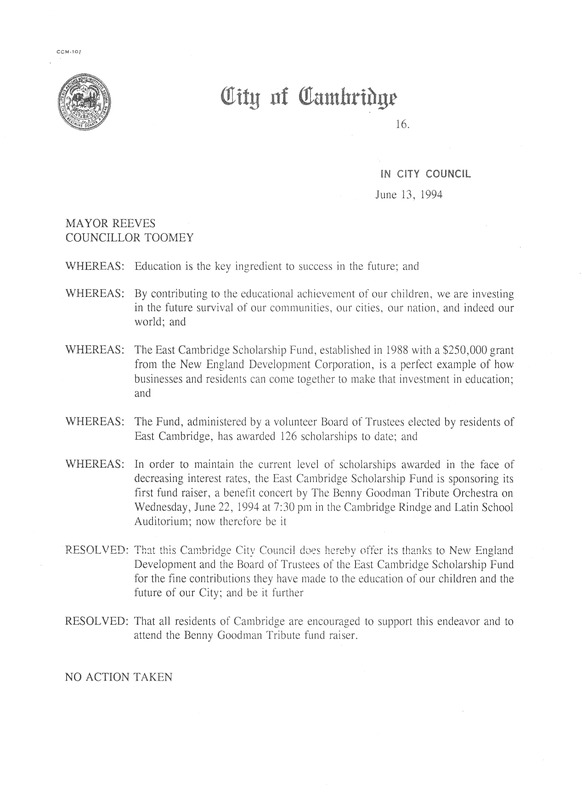 CCM-107

City of Cambridge

16.

IN CITY COUNCIL

June 13, 1994

MAYOR REEVES
COUNCILLOR TOOMEY

WHEREAS: Education is the key ingredient to success in the future; and

WHEREAS: By contributing to the educational achievement of our children, we are investing in the future survival of our communities, our cities, our nation, and indeed our world; and

WHEREAS: The East Cambridge Scholarship Fund, established in 1988 with a $250,000 grant from the New England Development Corporation, is a perfect example of how businesses and residents can come together to make that investment in education; and

WHEREAS: The Fund, administered by a volunteer Board of Trustees elected by residents of East Cambridge, has awarded 126 scholarships to date; and

WHEREAS: In order to maintain the current level of scholarships awarded in the face of decreasing interest rates, the East Cambridge Scholarship Fund is sponsoring its first fund raiser, a benefit concert by The Benny Goodman Tribute Orchestra on Wednesday, June 22, 1994 at 7:30 pm in the Cambridge Rindge and Latin School Auditorium; now therefore be it

RESOLVED: That this Cambridge City Council does hereby offer its thanks to New England Development and the Board of Trustees of the East Cambridge Scholarship Fund for the fine contributions they have made to the education of our children and the future of our City; and be it further

RESOLVED: That all residents of Cambridge are encouraged to support this endeavor and to attend the Benny Goodman Tribute fund raiser.

NO ACTION TAKEN